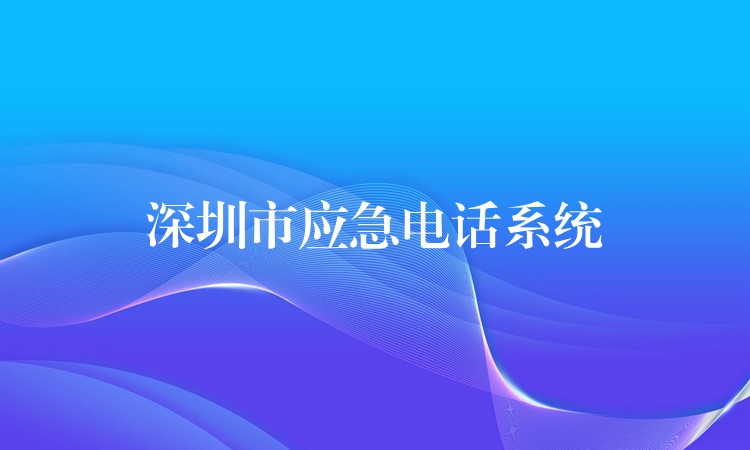 深圳市应急电话系统